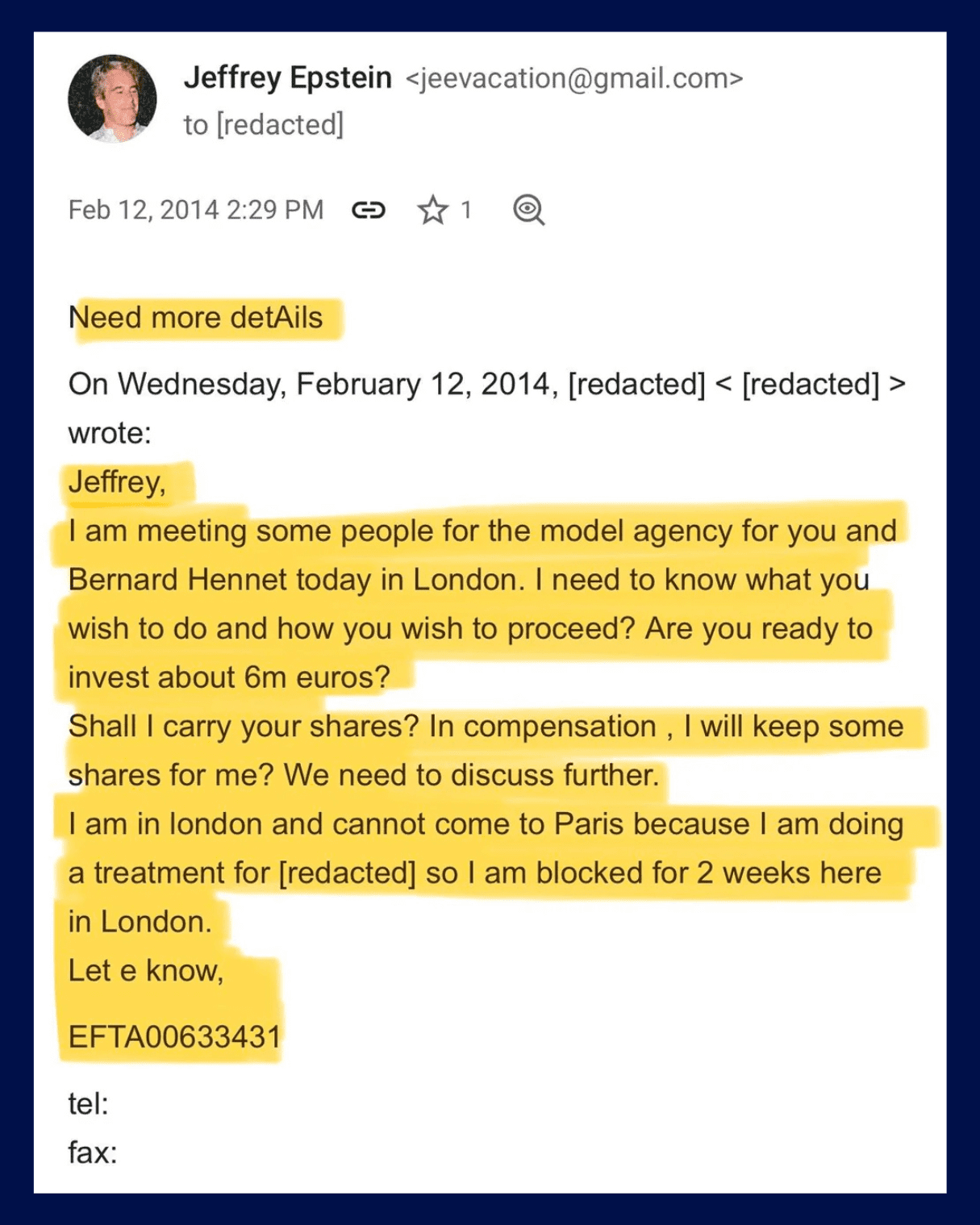 Jeffrey Epstein <jeevacation@gmail.com>
to [redacted]

Feb 12, 2014 2:29 PM 1

Need more detAils

On Wednesday, February 12, 2014, [redacted] < [redacted] > wrote:
Jeffrey,
I am meeting some people for the model agency for you and Bernard Hennet today in London. I need to know what you wish to do and how you wish to proceed? Are you ready to invest about 6m euros?
Shall I carry your shares? In compensation , I will keep some shares for me? We need to discuss further.
I am in london and cannot come to Paris because I am doing a treatment for [redacted] so I am blocked for 2 weeks here in London.
Let e know,

EFTA00633431

tel:
fax: